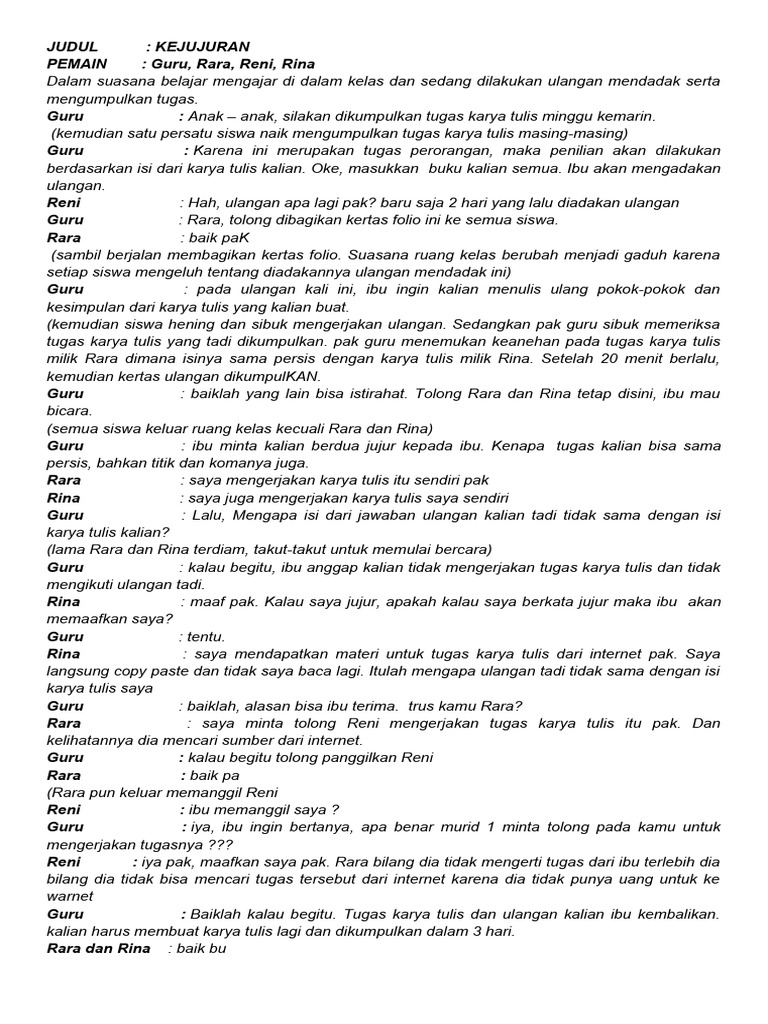 JUDUL : KEJUJURAN
PEMAIN : Guru, Rara, Reni, Rina
Dalam suasana belajar mengajar di dalam kelas dan sedang dilakukan ulangan mendadak serta mengumpulkan tugas.
Guru : Anak – anak, silakan dikumpulkan tugas karya tulis minggu kemarin.
(kemudian satu persatu siswa naik mengumpulkan tugas karya tulis masing-masing)
Guru : Karena ini merupakan tugas perorangan, maka penilian akan dilakukan berdasarkan isi dari karya tulis kalian. Oke, masukkan buku kalian semua. Ibu akan mengadakan ulangan.
Reni : Hah, ulangan apa lagi pak? baru saja 2 hari yang lalu diadakan ulangan
Guru : Rara, tolong dibagikan kertas folio ini ke semua siswa.
Rara : baik paK
(sambil berjalan membagikan kertas folio. Suasana ruang kelas berubah menjadi gaduh karena setiap siswa mengeluh tentang diadakannya ulangan mendadak ini)
Guru : pada ulangan kali ini, ibu ingin kalian menulis ulang pokok-pokok dan kesimpulan dari karya tulis yang kalian buat.
(kemudian siswa hening dan sibuk mengerjakan ulangan. Sedangkan pak guru sibuk memeriksa tugas karya tulis yang tadi dikumpulkan. pak guru menemukan keanehan pada tugas karya tulis milik Rara dimana isinya sama persis dengan karya tulis milik Rina. Setelah 20 menit berlalu, kemudian kertas ulangan dikumpulKAN.
Guru : baiklah yang lain bisa istirahat. Tolong Rara dan Rina tetap disini, ibu mau bicara.
(semua siswa keluar ruang kelas kecuali Rara dan Rina)
Guru : ibu minta kalian berdua jujur kepada ibu. Kenapa tugas kalian bisa sama persis, bahkan titik dan komanya juga.
Rara : saya mengerjakan karya tulis itu sendiri pak
Rina : saya juga mengerjakan karya tulis saya sendiri
Guru : Lalu, Mengapa isi dari jawaban ulangan kalian tadi tidak sama dengan isi karya tulis kalian?
(lama Rara dan Rina terdiam, takut-takut untuk memulai bercara)
Guru : kalau begitu, ibu anggap kalian tidak mengerjakan tugas karya tulis dan tidak mengikuti ulangan tadi.
Rina : maaf pak. Kalau saya jujur, apakah kalau saya berkata jujur maka ibu akan memaafkan saya?
Guru : tentu.
Rina : saya mendapatkan materi untuk tugas karya tulis dari internet pak. Saya langsung copy paste dan tidak saya baca lagi. Itulah mengapa ulangan tadi tidak sama dengan isi karya tulis saya
Guru : baiklah, alasan bisa ibu terima. trus kamu Rara?
Rara : saya minta tolong Reni mengerjakan tugas karya tulis itu pak. Dan kelihatannya dia mencari sumber dari internet.
Guru : kalau begitu tolong panggilkan Reni
Rara : baik pa
(Rara pun keluar memanggil Reni
Reni : ibu memanggil saya ?
Guru : iya, ibu ingin bertanya, apa benar murid 1 minta tolong pada kamu untuk mengerjakan tugasnya ???
Reni : iya pak, maafkan saya pak. Rara bilang dia tidak mengerti tugas dari ibu terlebih dia bilang dia tidak bisa mencari tugas tersebut dari internet karena dia tidak punya uang untuk ke warnet
Guru : Baiklah kalau begitu. Tugas karya tulis dan ulangan kalian ibu kembalikan. kalian harus membuat karya tulis lagi dan dikumpulkan dalam 3 hari.
Rara dan Rina : baik bu